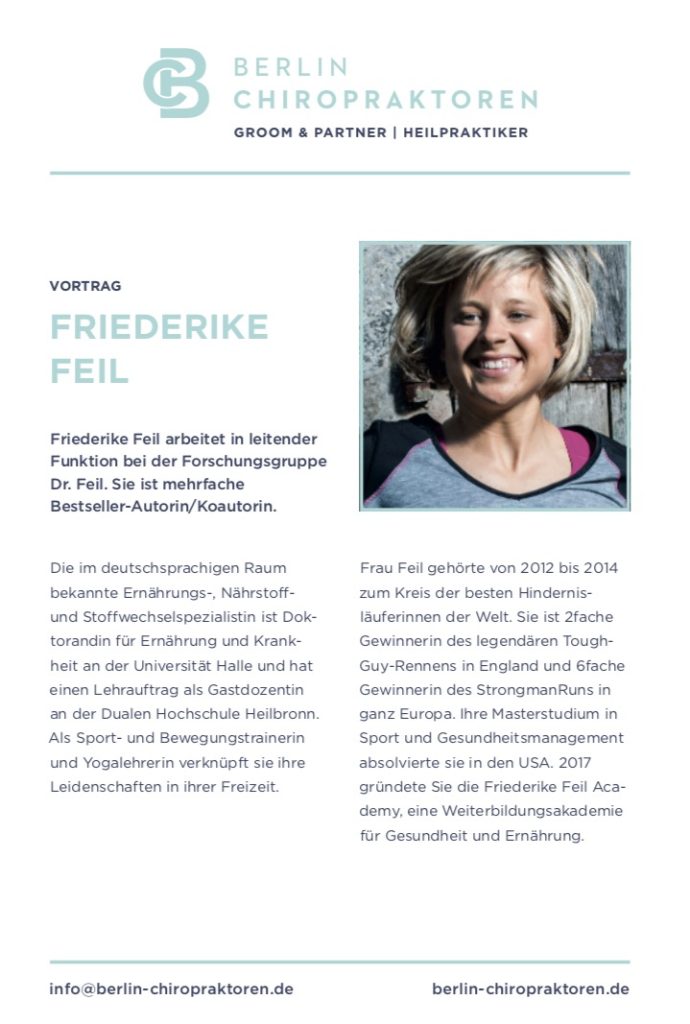 BERLIN
CHIROPRAKTOREN
GROOM & PARTNER | HEILPRAKTIKER

VORTRAG

FRIEDERIKE
FEIL

Friederike Feil arbeitet in leitender Funktion bei der Forschungsgruppe Dr. Feil. Sie ist mehrfache Bestseller-Autorin/Koautorin.

Die im deutschsprachigen Raum bekannte Ernährungs-, Nährstoff- und Stoffwechselspezialistin ist Doktorandin für Ernährung und Krankheit an der Universität Halle und hat einen Lehrauftrag als Gastdozentin an der Dualen Hochschule Heilbronn. Als Sport- und Bewegungstrainerin und Yogalehrerin verknüpft sie ihre Leidenschaften in ihrer Freizeit.

Frau Feil gehörte von 2012 bis 2014 zum Kreis der besten Hindernisläuferinnen der Welt. Sie ist 2fache Gewinnerin des legendären Tough-Guy-Rennens in England und 6fache Gewinnerin des StrongmanRuns in ganz Europa. Ihre Masterstudium in Sport und Gesundheitsmanagement absolvierte sie in den USA. 2017 gründete Sie die Friederike Feil Academy, eine Weiterbildungsakademie für Gesundheit und Ernährung.

info@berlin-chiropraktoren.de

berlin-chiropraktoren.de